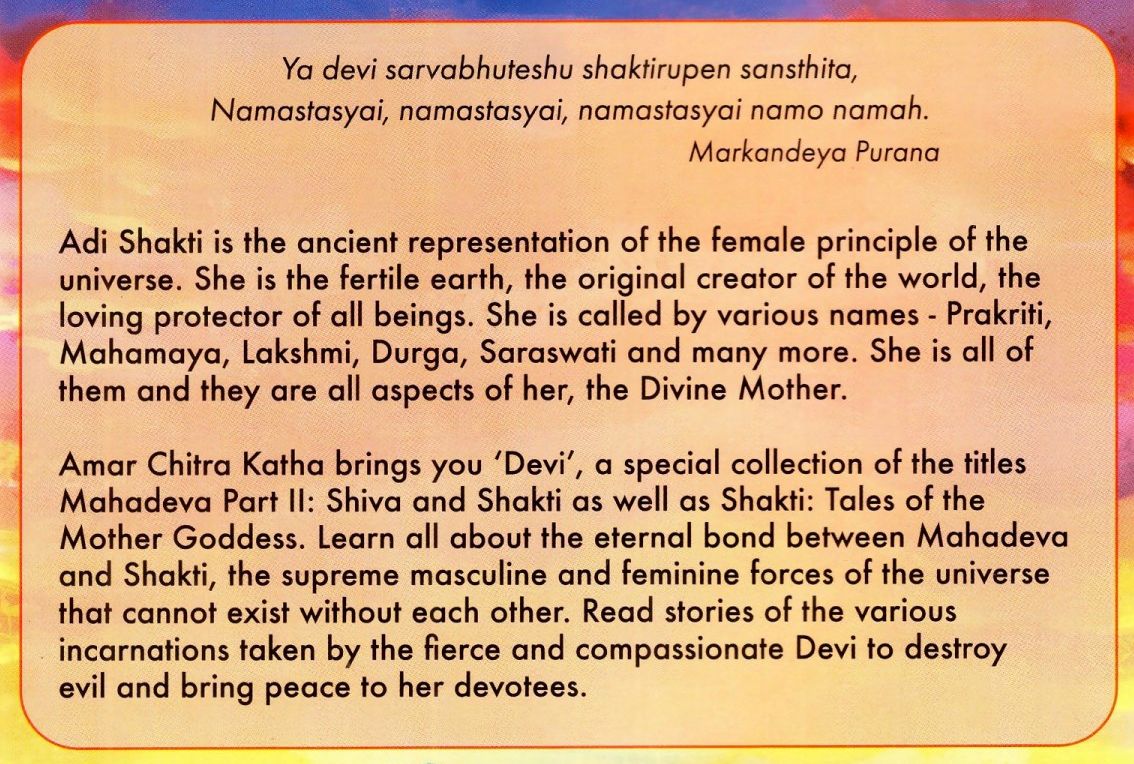 Ya devi sarvabhuteshu shaktirupen sansthita,
Namastasyai, namastasyai, namastasyai namo namah.
Markandeya Purana

Adi Shakti is the ancient representation of the female principle of the universe. She is the fertile earth, the original creator of the world, the loving protector of all beings. She is called by various names - Prakriti, Mahamaya, Lakshmi, Durga, Saraswati and many more. She is all of them and they are all aspects of her, the Divine Mother.

Amar Chitra Katha brings you 'Devi', a special collection of the titles Mahadeva Part II: Shiva and Shakti as well as Shakti: Tales of the Mother Goddess. Learn all about the eternal bond between Mahadeva and Shakti, the supreme masculine and feminine forces of the universe that cannot exist without each other. Read stories of the various incarnations taken by the fierce and compassionate Devi to destroy evil and bring peace to her devotees.